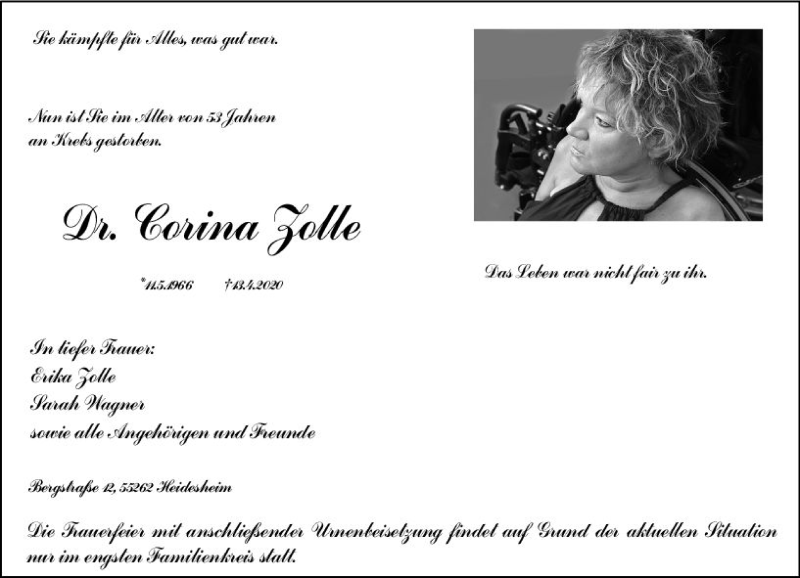 Sie kämpfte für Alles, was gut war.

Nun ist Sie im Alter von 53 Jahren an Krebs gestorben.

Dr. Corina Zolle

*11.5.1966 †13.4.2020

Das Leben war nicht fair zu ihr.

In tiefer Trauer:
Erika Zolle
Sarah Wagner
sowie alle Angehörigen und Freunde

Bergstraße 12, 55262 Heidesheim

Die Trauerfeier mit anschließender Urnenbeisetzung findet auf Grund der aktuellen Situation nur im engsten Familienkreis statt.